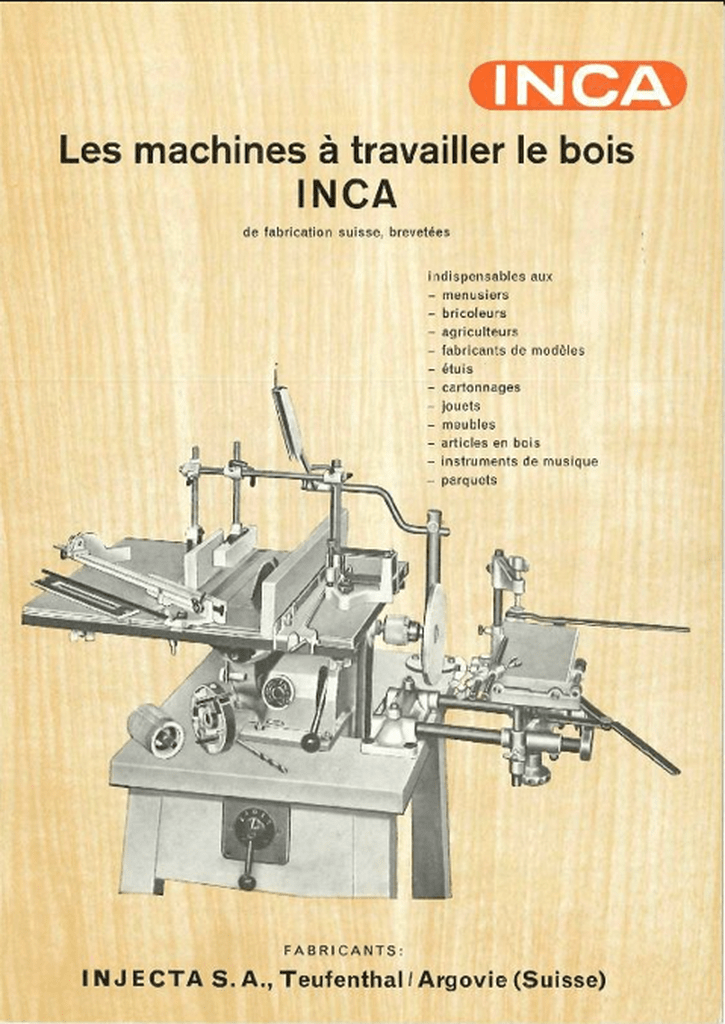 INCA

Les machines à travailler le bois
INCA

de fabrication suisse, brevetées

indispensables aux
– menusiers
– bricoleurs
– agriculteurs
– fabricants de modèles
– étuis
– cartonnages
– jouets
– meubles
– articles en bois
– instruments de musique
– parquets

FABRICANTS:

INJECTA S. A., Teufenthal / Argovie (Suisse)